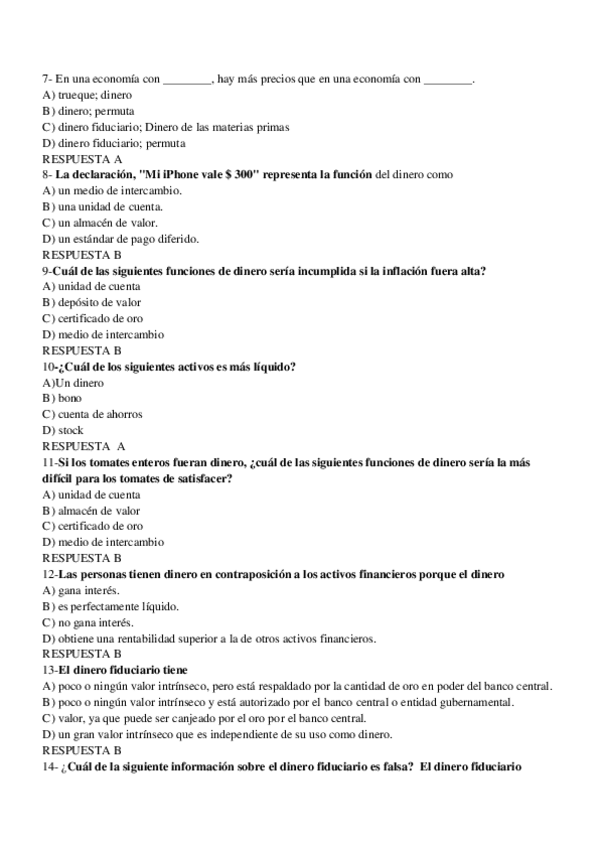 7- En una economía con ________, hay más precios que en una economía con ________.
A) trueque; dinero
B) dinero; permuta
C) dinero fiduciario; Dinero de las materias primas
D) dinero fiduciario; permuta
RESPUESTA A
8- La declaración, "Mi iPhone vale $ 300" representa la función del dinero como
A) un medio de intercambio.
B) una unidad de cuenta.
C) un almacén de valor.
D) un estándar de pago diferido.
RESPUESTA B
9-Cuál de las siguientes funciones de dinero sería incumplida si la inflación fuera alta?
A) unidad de cuenta
B) depósito de valor
C) certificado de oro
D) medio de intercambio
RESPUESTA B
10-¿Cuál de los siguientes activos es más líquido?
A)Un dinero
B) bono
C) cuenta de ahorros
D) stock
RESPUESTA A
11-Si los tomates enteros fueran dinero, ¿cuál de las siguientes funciones de dinero sería la más difícil para los tomates de satisfacer?
A) unidad de cuenta
B) almacén de valor
C) certificado de oro
D) medio de intercambio
RESPUESTA B
12-Las personas tienen dinero en contraposición a los activos financieros porque el dinero
A) gana interés.
B) es perfectamente líquido.
C) no gana interés.
D) obtiene una rentabilidad superior a la de otros activos financieros.
RESPUESTA B
13-El dinero fiduciario tiene
A) poco o ningún valor intrínseco, pero está respaldado por la cantidad de oro en poder del banco central.
B) poco o ningún valor intrínseco y está autorizado por el banco central o entidad gubernamental.
C) valor, ya que puede ser canjeado por el oro por el banco central.
D) un gran valor intrínseco que es independiente de su uso como dinero.
RESPUESTA B
14- ¿Cuál de la siguiente información sobre el dinero fiduciario es falsa? El dinero fiduciario